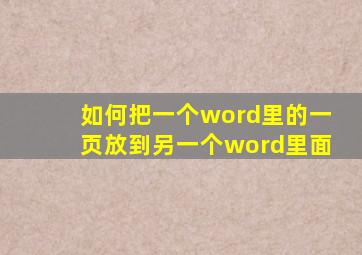 如何把一个word里的一页放到另一个word里面